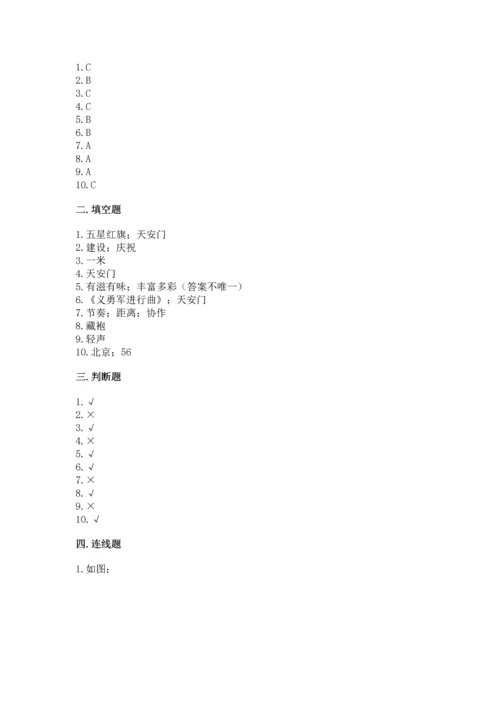 1. C
2. B
3. C
4. C
5. B
6. B
7. A
8. A
9. A
10. C

二. 填空题

1. 五星红旗；天安门
2. 建设；庆祝
3. 一米
4. 天安门
5. 有滋有味；丰富多彩（答案不唯一）
6. 《义勇军进行曲》；天安门
7. 节奏；距离；协作
8. 藏袍
9. 轻声
10. 北京；56

三. 判断题

1. √
2. ×
3. √
4. ×
5. √
6. √
7. ×
8. √
9. ×
10. √

四. 连线题

1. 如图：